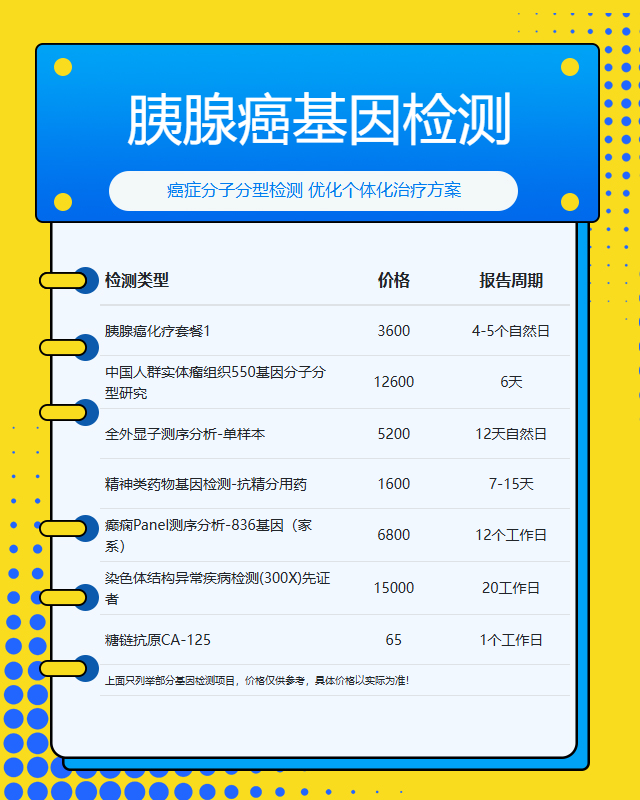 胰腺癌基因检测

癌症分子分型检测 优化个体化治疗方案

| 检测类型 | 价格 | 报告周期 |
|---|---|---|
| 胰腺癌化疗套餐1 | 3600 | 4-5个自然日 |
| 中国人群实体瘤组织550基因分子分型研究 | 12600 | 6天 |
| 全外显子测序分析-单样本 | 5200 | 12天自然日 |
| 精神类药物基因检测-抗精分用药 | 1600 | 7-15天 |
| 癫痫Panel测序分析-836基因（家系） | 6800 | 12个工作日 |
| 染色体结构异常疾病检测(300X)先证者 | 15000 | 20工作日 |
| 糖链抗原CA-125 | 65 | 1个工作日 |

上面只列举部分基因检测项目，价格仅供参考，具体价格以实际为准！